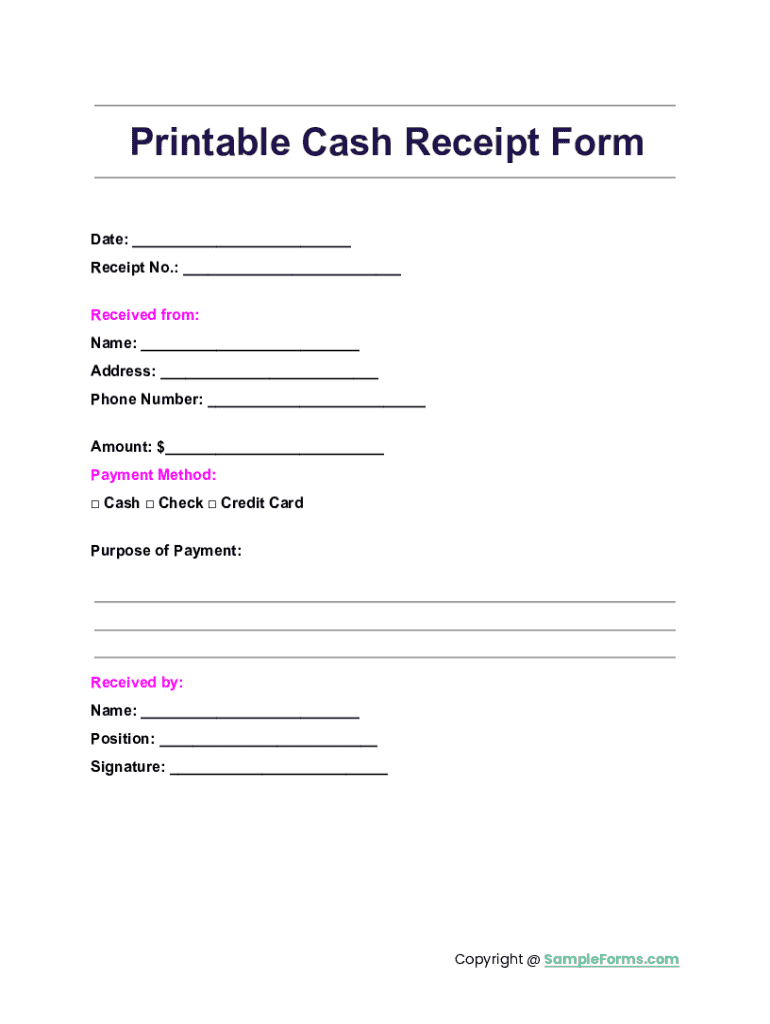 Printable Cash Receipt Form

Date: ___________________________

Receipt No.: ___________________________

Received from:

Name: ___________________________

Address: ___________________________

Phone Number: ___________________________

Amount: $___________________________

Payment Method:

□ Cash □ Check □ Credit Card

Purpose of Payment:

Received by:

Name: ___________________________

Position: ___________________________

Signature: ___________________________

Copyright @ SampleForms.com